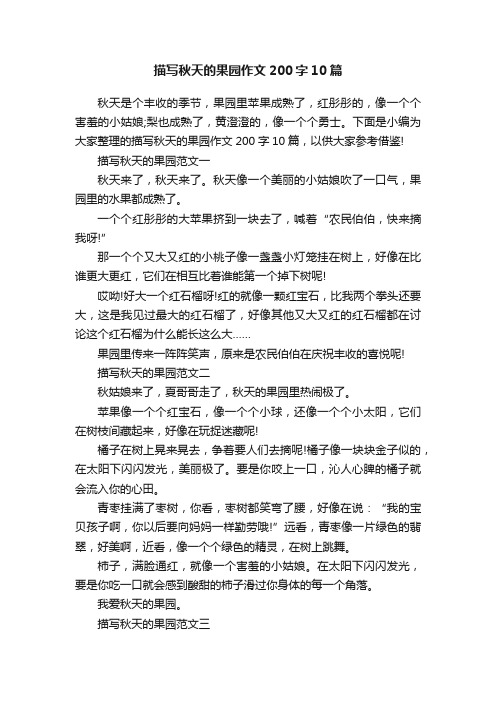 描写秋天的果园作文200字10篇

秋天是个丰收的季节，果园里苹果成熟了，红彤彤的，像一个个害羞的小姑娘;梨也成熟了，黄澄澄的，像一个个勇士。下面是小编为大家整理的描写秋天的果园作文200字10篇，以供大家参考借鉴!

描写秋天的果园范文一

秋天来了，秋天来了。秋天像一个美丽的小姑娘吹了一口气，果园里的水果都成熟了。

一个个红彤彤的大苹果挤到一块去了，喊着“农民伯伯，快来摘我呀!”

那一个个又大又红的小桃子像一盏盏小灯笼挂在树上，好像在比谁更大更红，它们在相互比着谁能第一个掉下树呢!

哎呦!好大一个红石榴呀!红的就像一颗红宝石，比我两个拳头还要大，这是我见过最大的红石榴了，好像其他又大又红的红石榴都在讨论这个红石榴为什么能长这么大……

果园里传来一阵阵笑声，原来是农民伯伯在庆祝丰收的喜悦呢!

描写秋天的果园范文二

秋姑娘来了，夏哥哥走了，秋天的果园里热闹极了。

苹果像一个个红宝石，像一个个小球，还像一个个小太阳，它们在树枝间藏起来，好像在玩捉迷藏呢!

橘子在树上晃来晃去，争着要人们去摘呢!橘子像一块块金子似的，在太阳下闪闪发光，美丽极了。要是你咬上一口，沁人心脾的橘子就会流入你的心田。

青枣挂满了枣树，你看，枣树都笑弯了腰，好像在说：“我的宝贝孩子啊，你以后要向妈妈一样勤劳哦!”远看，青枣像一片绿色的翡翠，好美啊，近看，像一个个绿色的精灵，在树上跳舞。

柿子，满脸通红，就像一个害羞的小姑娘。在太阳下闪闪发光，要是你吃一口就会感到酸甜的柿子滑过你身体的每一个角落。

我爱秋天的果园。

描写秋天的果园范文三